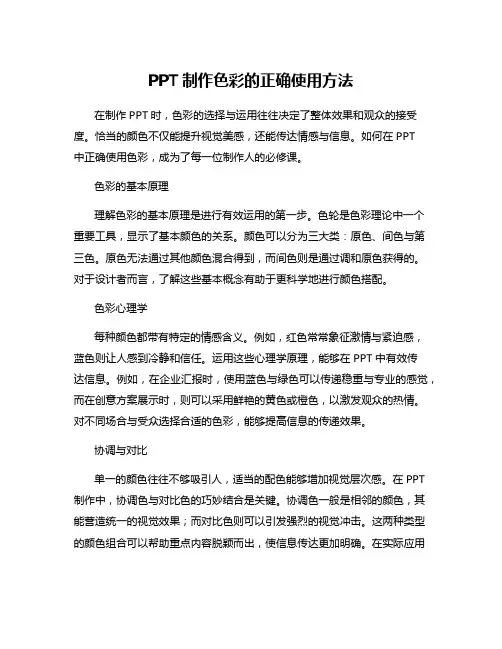 PPT 制作色彩的正确使用方法

在制作 PPT 时，色彩的选择与运用往往决定了整体效果和观众的接受度。恰当的颜色不仅能提升视觉美感，还能传达情感与信息。如何在 PPT 中正确使用色彩，成为了每一位制作人的必修课。

色彩的基本原理

理解色彩的基本原理是进行有效运用的第一步。色轮是色彩理论中一个重要工具，显示了基本颜色的关系。颜色可以分为三大类：原色、间色与第三色。原色无法通过其他颜色混合得到，而间色则是通过调和原色获得的。对于设计者而言，了解这些基本概念有助于更科学地进行颜色搭配。

色彩心理学

每种颜色都带有特定的情感含义。例如，红色常常象征激情与紧迫感，蓝色则让人感到冷静和信任。运用这些心理学原理，能够在 PPT 中有效传达信息。例如，在企业汇报时，使用蓝色与绿色可以传递稳重与专业的感觉，而在创意方案展示时，则可以采用鲜艳的黄色或橙色，以激发观众的热情。对不同场合与受众选择合适的色彩，能够提高信息的传递效果。

协调与对比

单一的颜色往往不够吸引人，适当的配色能够增加视觉层次感。在 PPT 制作中，协调色与对比色的巧妙结合是关键。协调色一般是相邻的颜色，其能营造统一的视觉效果；而对比色则可以引发强烈的视觉冲击。这两种类型的颜色组合可以帮助重点内容脱颖而出，使信息传达更加明确。在实际应用